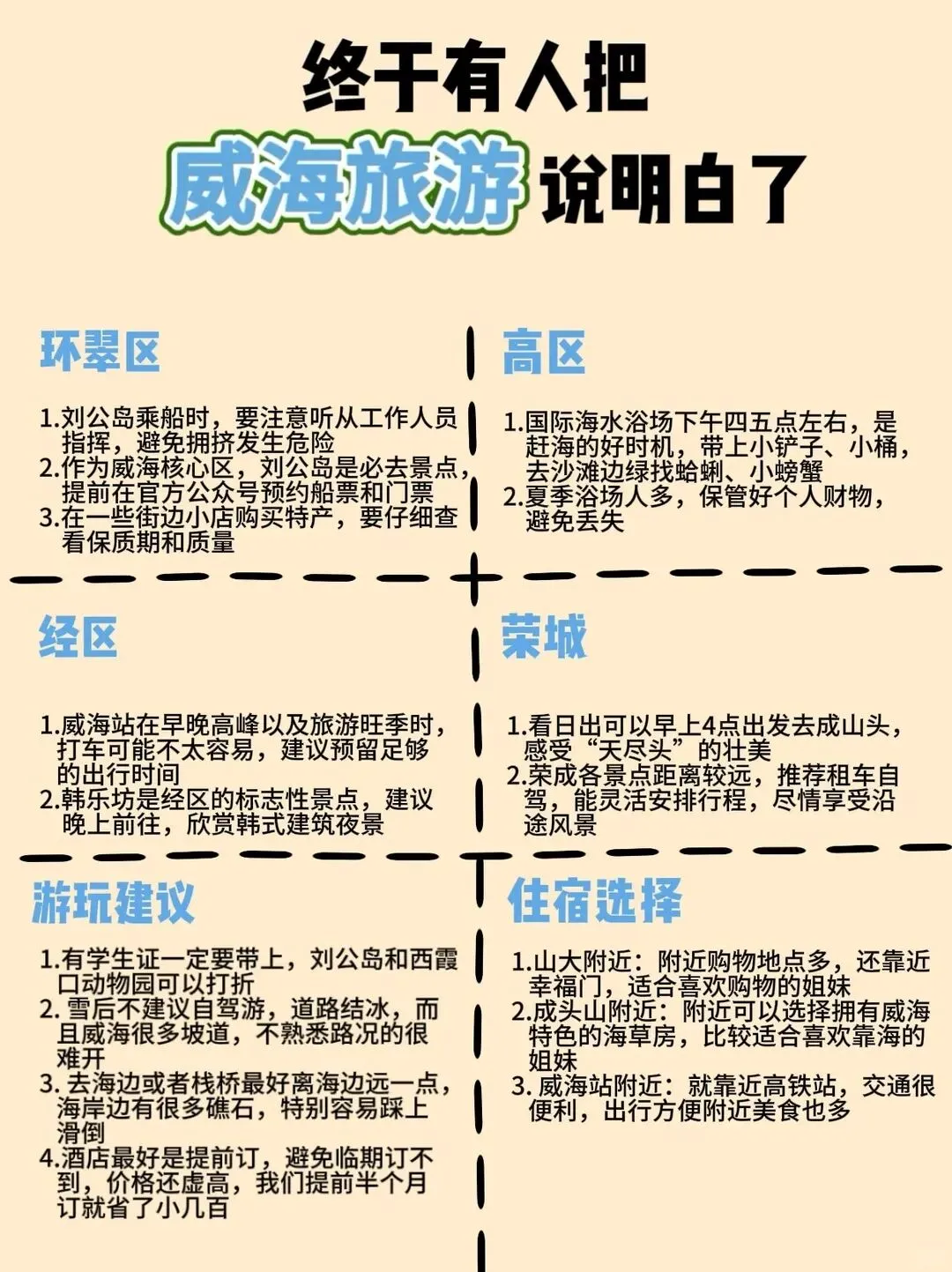 终于有人把

威海旅游说明白了

环翠区

1.刘公岛乘船时，要注意听从工作人员指挥，避免拥挤发生危险
2.作为威海核心区，刘公岛是必去景点，提前在官方公众号预约船票和门票
3.在一些街边小店购买特产，要仔细查看保质期和质量

高区

1.国际海水浴场下午四五点左右，是赶海的好时机，带上小铲子、小桶，去沙滩边绿找蛤蜊、小螃蟹
2.夏季浴场人多，保管好个人财物，避免丢失

经区

1.威海站在早晚高峰以及旅游旺季时，打车可能不太容易，建议预留足够的出行时间
2.韩乐坊是经区的标志性景点，建议晚上前往，欣赏韩式建筑夜景

荣城

1.看日出可以早上4点出发去成山头，感受“天尽头”的壮美
2.荣成各景点距离较远，推荐租车自驾，能灵活安排行程，尽情享受沿途风景

游玩建议

1.有学生证一定要带上，刘公岛和西霞口动物园可以打折
2. 雪后不建议自驾游，道路结冰，而且威海很多坡道，不熟悉路况的很难开
3. 去海边或者栈桥最好离海边远一点，海岸边有很多礁石，特别容易踩上滑倒
4.酒店最好是提前订，避免临期订不到，价格还虚高，我们提前半个月订就省了小几百

住宿选择

1.山大附近：附近购物地点多，还靠近幸福门，适合喜欢购物的姐妹
2.成头山附近：附近可以选择拥有威海特色的海草房，比较适合喜欢靠海的姐妹
3. 威海站附近：就靠近高铁站，交通很便利，出行方便附近美食也多